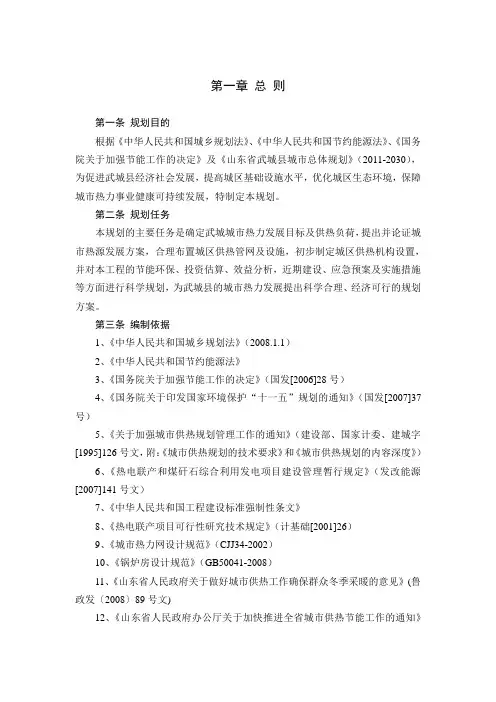 第一章 总 则

第一条 规划目的

根据《中华人民共和国城乡规划法》、《中华人民共和国节约能源法》、《国务院关于加强节能工作的决定》及《山东省武城县城市总体规划》（2011-2030），为促进武城县经济社会发展，提高城区基础设施水平，优化城区生态环境，保障城市热力事业健康可持续发展，特制定本规划。

第二条 规划任务

本规划的主要任务是确定武城城市热力发展目标及供热负荷，提出并论证城市热源发展方案，合理布置城区供热管网及设施，初步制定城区供热机构设置，并对本工程的节能环保、投资估算、效益分析，近期建设、应急预案及实施措施等方面进行科学规划，为武城县的城市热力发展提出科学合理、经济可行的规划方案。

第三条 编制依据

1、《中华人民共和国城乡规划法》（2008.1.1）

2、《中华人民共和国节约能源法》

3、《国务院关于加强节能工作的决定》（国发[2006]28 号）

4、《国务院关于印发国家环境保护“十一五”规划的通知》（国发[2007]37 号）

5、《关于加强城市供热规划管理工作的通知》（建设部、国家计委、建城字[1995]126 号文，附：《城市供热规划的技术要求》和《城市供热规划的内容深度》）

6、《热电联产和煤矸石综合利用发电项目建设管理暂行规定》（发改能源[2007]141 号文）

7、《中华人民共和国工程建设标准强制性条文》

8、《热电联产项目可行性研究技术规定》（计基础[2001]26）

9、《城市热力网设计规范》（CJJ34-2002）

10、《锅炉房设计规范》（GB50041-2008）

11、《山东省人民政府关于做好城市供热工作确保群众冬季采暖的意见》(鲁政发〔2008〕89 号文)

12、《山东省人民政府办公厅关于加快推进全省城市供热节能工作的通知》